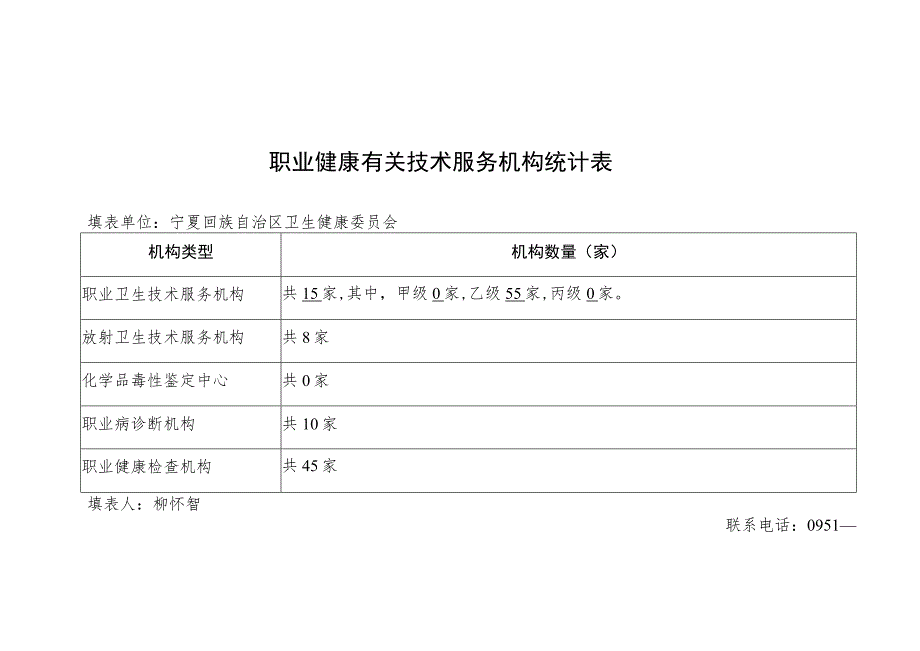 职业健康有关技术服务机构统计表

填表单位：宁夏回族自治区卫生健康委员会

| 机构类型 | 机构数量（家） |
|---|---|
| 职业卫生技术服务机构 | 共15家，其中，甲级0家，乙级55家，丙级0家。 |
| 放射卫生技术服务机构 | 共8家 |
| 化学品毒性鉴定中心 | 共0家 |
| 职业病诊断机构 | 共10家 |
| 职业健康检查机构 | 共45家 |

填表人：柳怀智

联系电话：0951—